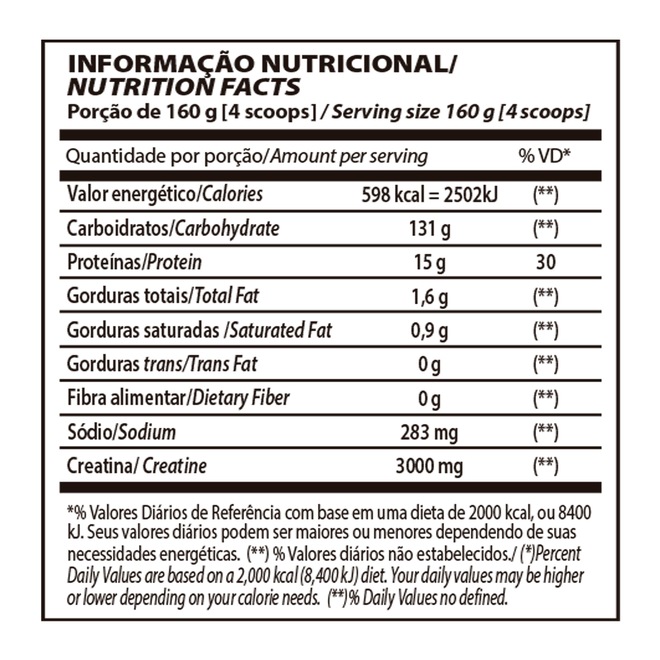 INFORMAÇÃO NUTRICIONAL/
NUTRITION FACTS
Porção de 160 g [4 scoops] / Serving size 160 g [4 scoops]

| Quantidade por porção/Amount per serving | | % VD* |
|---|---|---|
| Valor energético/Calories | 598 kcal = 2502kJ | (**) |
| Carboidratos/Carbohydrate | 131 g | (**) |
| Proteínas/Protein | 15 g | 30 |
| Gorduras totais/Total Fat | 1,6 g | (**) |
| Gorduras saturadas /Saturated Fat | 0,9 g | (**) |
| Gorduras trans/Trans Fat | 0 g | (**) |
| Fibra alimentar/Dietary Fiber | 0 g | (**) |
| Sódio/Sodium | 283 mg | (**) |
| Creatina/ Creatine | 3000 mg | (**) |

*% Valores Diários de Referência com base em uma dieta de 2000 kcal, ou 8400 kJ. Seus valores diários podem ser maiores ou menores dependendo de suas necessidades energéticas. (**) % Valores diários não estabelecidos./ (*)Percent Daily Values are based on a 2,000 kcal (8,400 kJ) diet. Your daily values may be higher or lower depending on your calorie needs. (**)% Daily Values no defined.